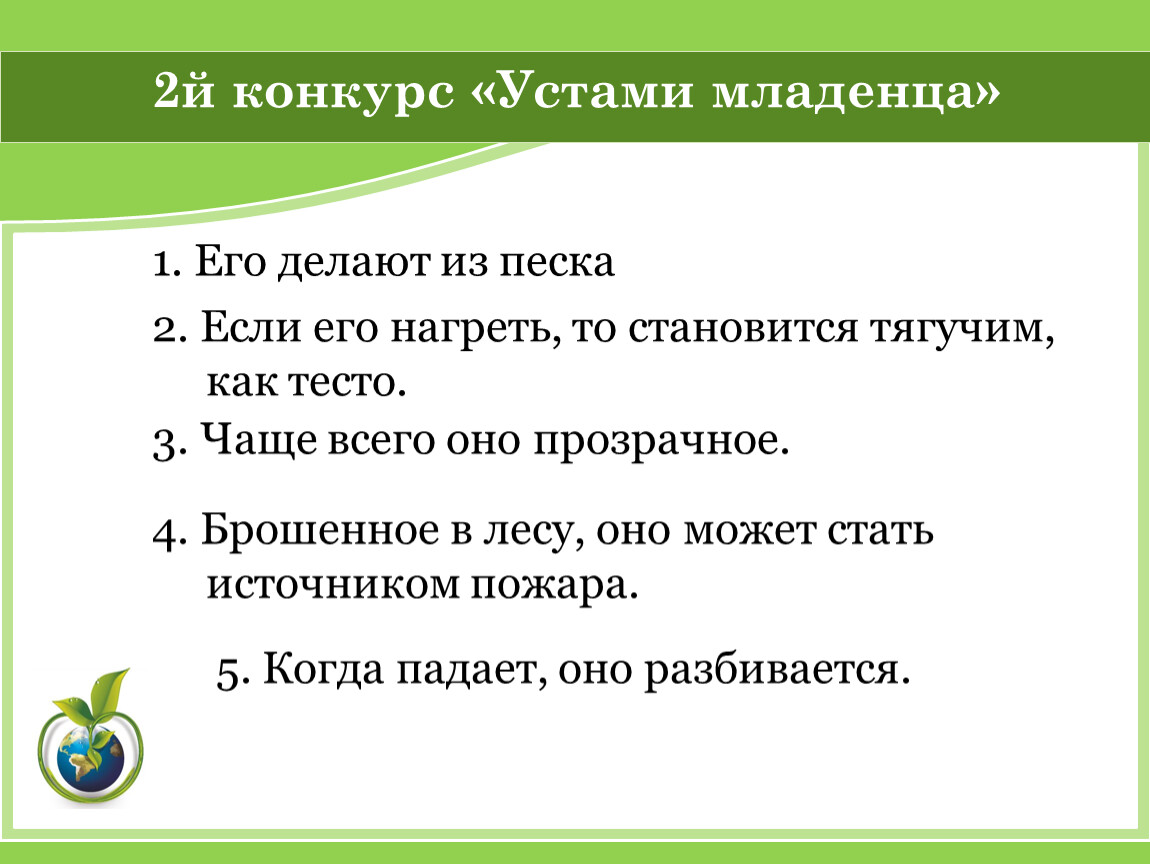 2й конкурс «Устами младенца»

1. Его делают из песка

2. Если его нагреть, то становится тягучим, как тесто.

3. Чаще всего оно прозрачное.

4. Брошенное в лесу, оно может стать источником пожара.

5. Когда падает, оно разбивается.